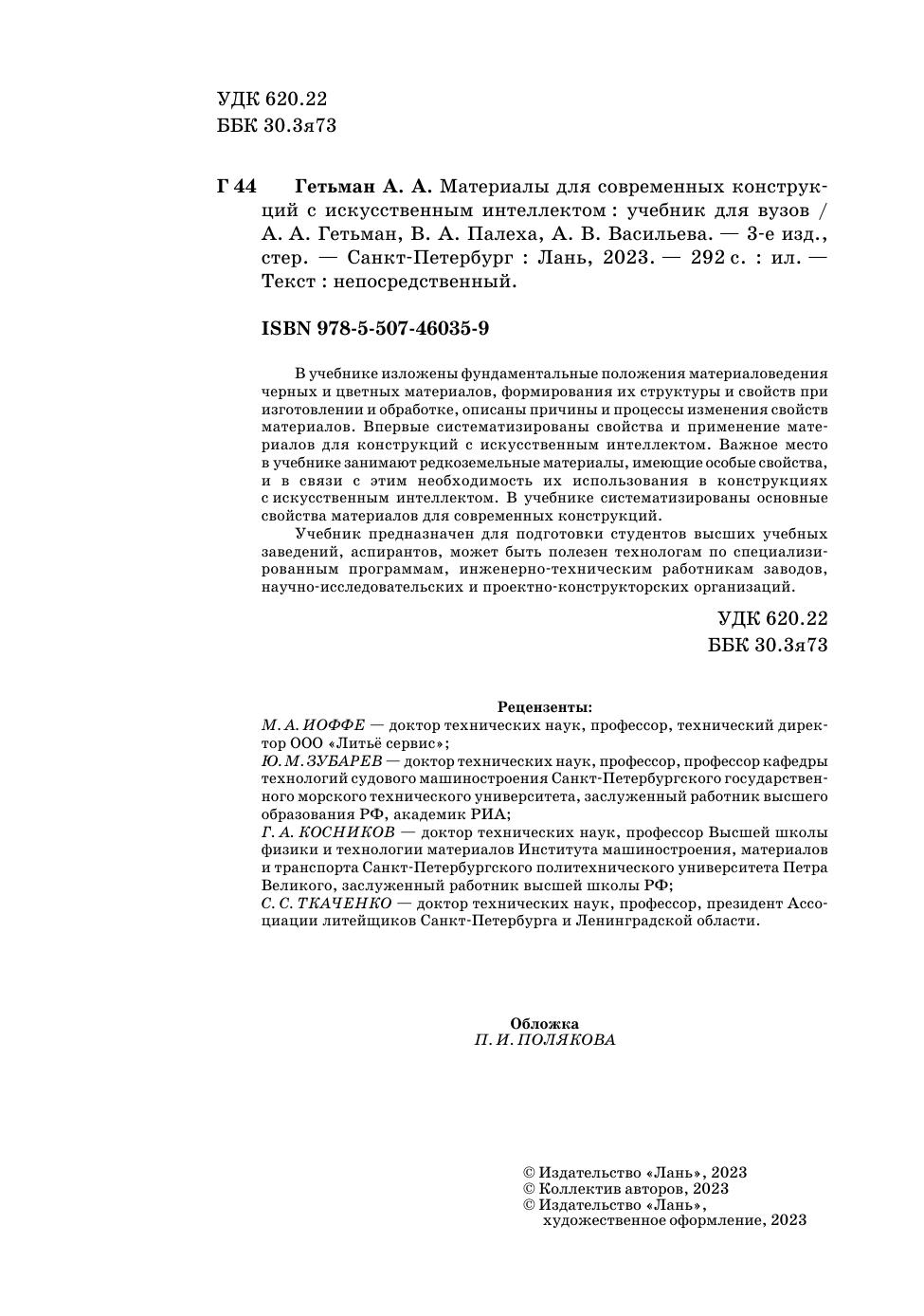 УДК 620.22
ББК 30.3я73

Г 44 Гетьман А. А. Материалы для современных конструкций с искусственным интеллектом : учебник для вузов / А. А. Гетьман, В. А. Палеха, А. В. Васильева. — 3-е изд., стер. — Санкт-Петербург : Лань, 2023. — 292 с. : ил. — Текст : непосредственный.

ISBN 978-5-507-46035-9

В учебнике изложены фундаментальные положения материаловедения черных и цветных материалов, формирования их структуры и свойств при изготовлении и обработке, описаны причины и процессы изменения свойств материалов. Впервые систематизированы свойства и применение материалов для конструкций с искусственным интеллектом. Важное место в учебнике занимают редкоземельные материалы, имеющие особые свойства, и в связи с этим необходимость их использования в конструкциях с искусственным интеллектом. В учебнике систематизированы основные свойства материалов для современных конструкций.

Учебник предназначен для подготовки студентов высших учебных заведений, аспирантов, может быть полезен технологам по специализированным программам, инженерно-техническим работникам заводов, научно-исследовательских и проектно-конструкторских организаций.

УДК 620.22
ББК 30.3я73

Рецензенты:
М. А. ИОФФЕ — доктор технических наук, профессор, технический директор ООО «Литьё сервис»;
Ю. М. ЗУБАРЕВ — доктор технических наук, профессор, профессор кафедры технологий судового машиностроения Санкт-Петербургского государственного морского технического университета, заслуженный работник высшего образования РФ, академик РИА;
Г. А. КОСНИКОВ — доктор технических наук, профессор Высшей школы физики и технологии материалов Института машиностроения, материалов и транспорта Санкт-Петербургского политехнического университета Петра Великого, заслуженный работник высшей школы РФ;
С. С. ТКАЧЕНКО — доктор технических наук, профессор, президент Ассоциации литейщиков Санкт-Петербурга и Ленинградской области.

Обложка
П. И. ПОЛЯКОВА

© Издательство «Лань», 2023
© Коллектив авторов, 2023
© Издательство «Лань», художественное оформление, 2023